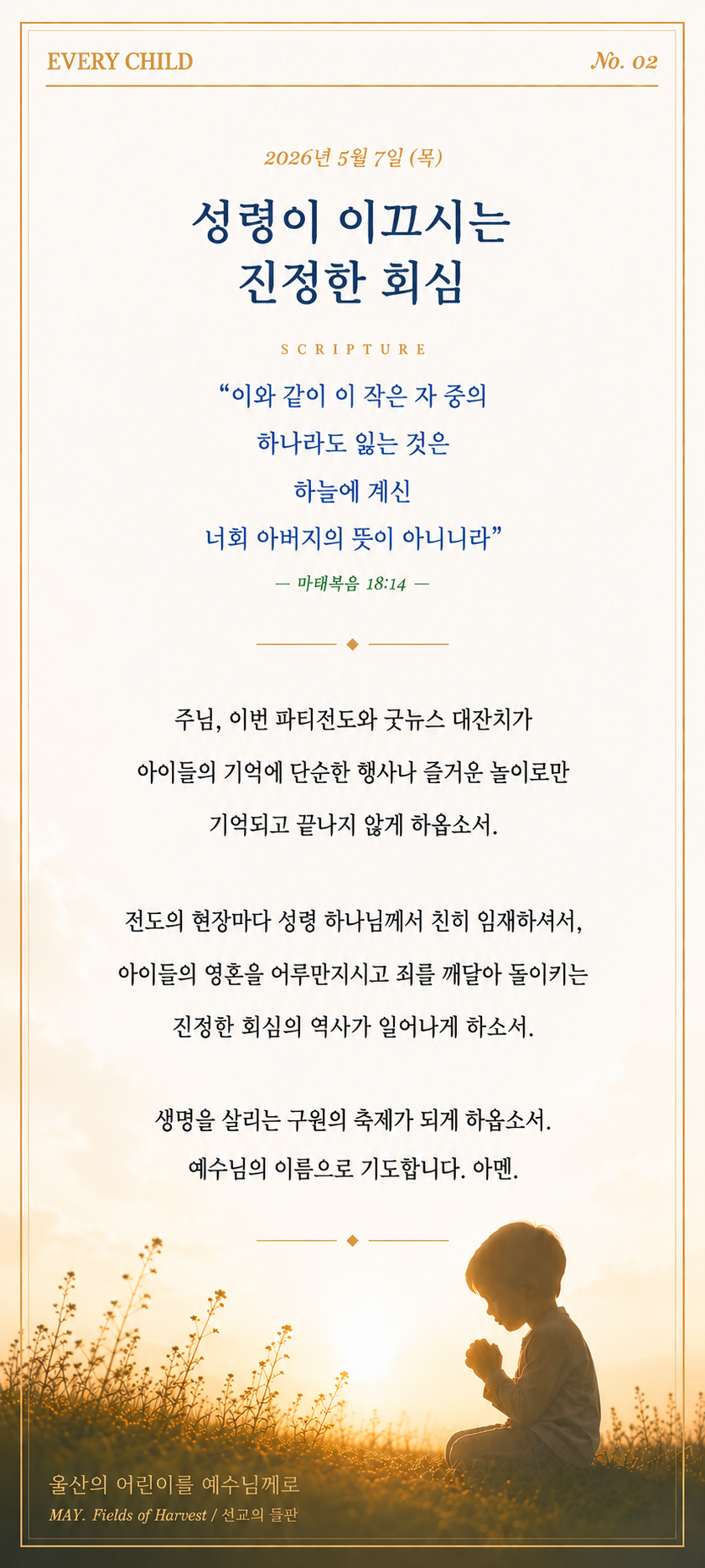 EVERY CHILD

No. 02

2026년 5월 7일 (목)

성령이 이끄시는 진정한 회심

SCRIPTURE

“이와 같이 이 작은 자 중의 하나라도 잃는 것은 하늘에 계신 너희 아버지의 뜻이 아니니라”

— 마태복음 18:14 —

주님, 이번 파티전도와 굿뉴스 대잔치가 아이들의 기억에 단순한 행사나 즐거운 놀이로만 기억되고 끝나지 않게 하옵소서.

전도의 현장마다 성령 하나님께서 친히 임재하셔서, 아이들의 영혼을 어루만지시고 죄를 깨달아 돌이키는 진정한 회심의 역사가 일어나게 하소서.

생명을 살리는 구원의 축제가 되게 하옵소서. 예수님의 이름으로 기도합니다. 아멘.

울산의 어린이를 예수님께로

MAY. Fields of Harvest / 선교의 들판